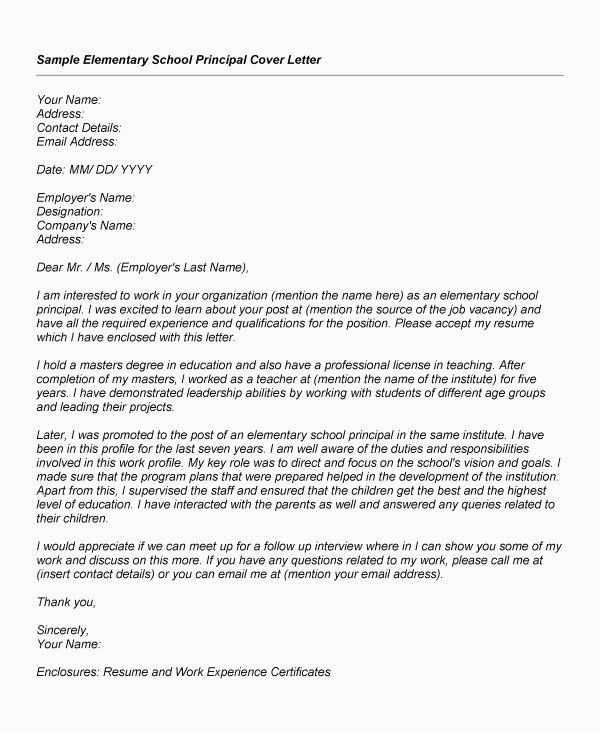 Sample Elementary School Principal Cover Letter

Your Name:
Address:
Contact Details:
Email Address:

Date: MM/ DD/ YYYY

Employer's Name:
Designation:
Company's Name:
Address:

Dear Mr. / Ms. (Employer's Last Name),

I am interested to work in your organization (mention the name here) as an elementary school principal. I was excited to learn about your post at (mention the source of the job vacancy) and have all the required experience and qualifications for the position. Please accept my resume which I have enclosed with this letter.

I hold a masters degree in education and also have a professional license in teaching. After completion of my masters, I worked as a teacher at (mention the name of the institute) for five years. I have demonstrated leadership abilities by working with students of different age groups and leading their projects.

Later, I was promoted to the post of an elementary school principal in the same institute. I have been in this profile for the last seven years. I am well aware of the duties and responsibilities involved in this work profile. My key role was to direct and focus on the school's vision and goals. I made sure that the program plans that were prepared helped in the development of the institution. Apart from this, I supervised the staff and ensured that the children get the best and the highest level of education. I have interacted with the parents as well and answered any queries related to their children.

I would appreciate if we can meet up for a follow up interview where in I can show you some of my work and discuss on this more. If you have any questions related to my work, please call me at (insert contact details) or you can email me at (mention your email address).

Thank you,

Sincerely,
Your Name:

Enclosures: Resume and Work Experience Certificates